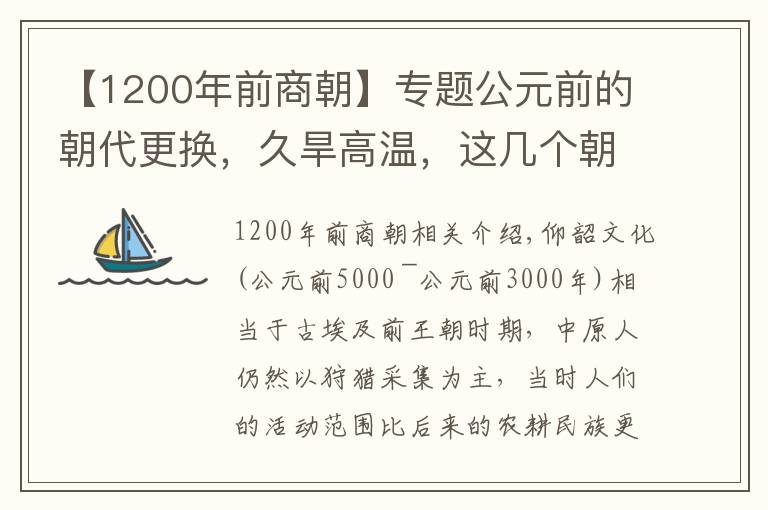 【1200年前商朝】专题公元前的朝代更换，久旱高温，这几个朝

1200年前商朝相关介绍，仰韶文化(公元前5000¯公元前3000年)相当于古埃及前王朝时期，中原人仍然以狩猎采集为主，当时人们的活动范围比后来的农耕民族更